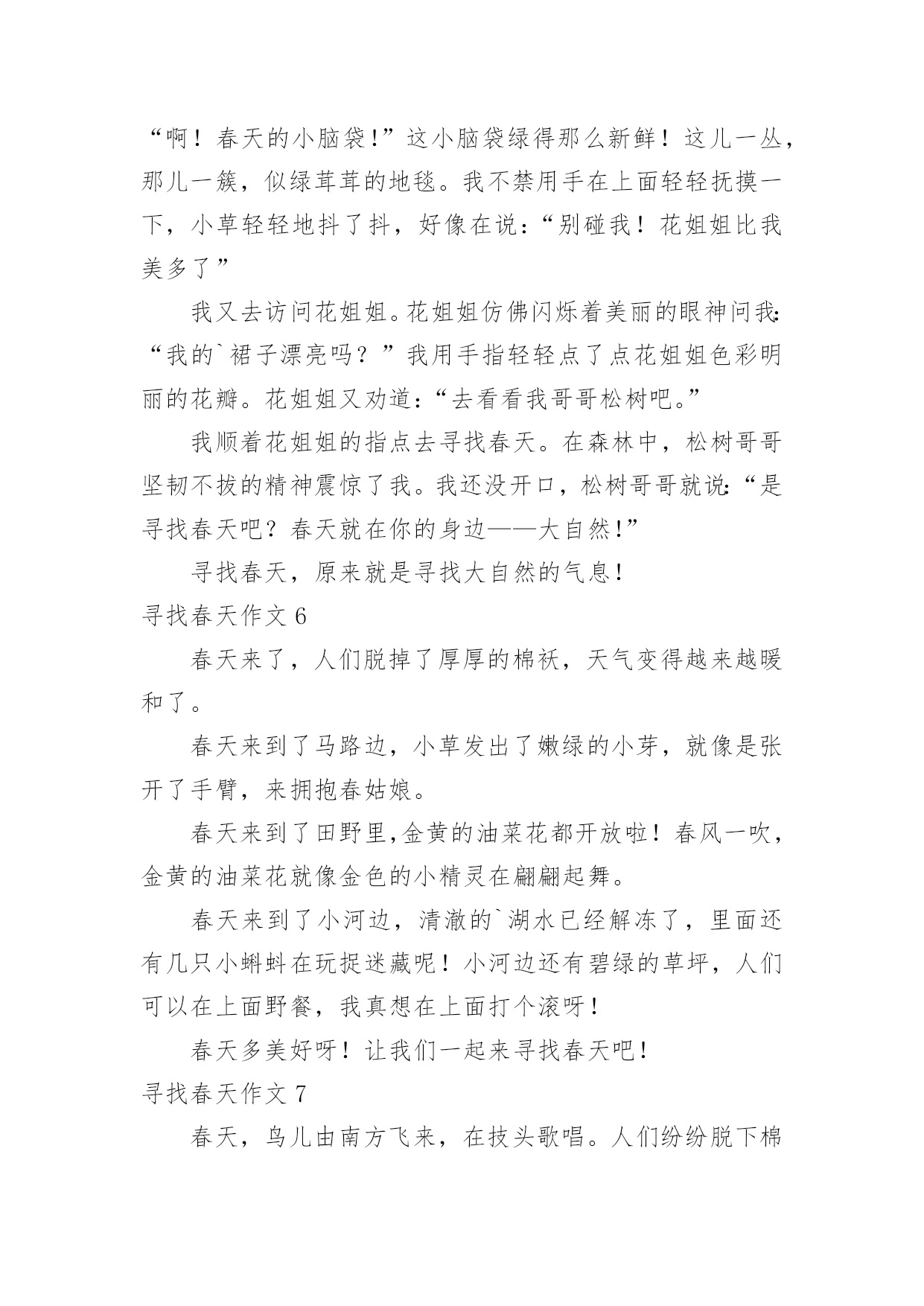 “啊！春天的小脑袋!”这小脑袋绿得那么新鲜！这儿一丛，那儿一簇，似绿茸茸的地毯。我不禁用手在上面轻轻抚摸一下，小草轻轻地抖了抖，好像在说：“别碰我！花姐姐比我美多了”

我又去访问花姐姐。花姐姐仿佛闪烁着美丽的眼神问我：“我的`裙子漂亮吗？”我用手指轻轻点了点花姐姐色彩明丽的花瓣。花姐姐又劝道：“去看看我哥哥松树吧。”

我顺着花姐姐的指点去寻找春天。在森林中，松树哥哥坚韧不拔的精神震惊了我。我还没开口，松树哥哥就说：“是寻找春天吧？春天就在你的身边——大自然!”

寻找春天，原来就是寻找大自然的气息！

寻找春天作文 6

春天来了，人们脱掉了厚厚的棉袄，天气变得越来越暖和了。

春天来到了马路边，小草发出了嫩绿的小芽，就像是张开了手臂，来拥抱春姑娘。

春天来到了田野里,金黄的油菜花都开放啦！春风一吹，金黄的油菜花就像金色的小精灵在翩翩起舞。

春天来到了小河边，清澈的`湖水已经解冻了，里面还有几只小蝌蚪在玩捉迷藏呢！小河边还有碧绿的草坪，人们可以在上面野餐，我真想在上面打个滚呀！

春天多美好呀！让我们一起来寻找春天吧！

寻找春天作文 7

春天，鸟儿由南方飞来，在技头歌唱。人们纷纷脱下棉